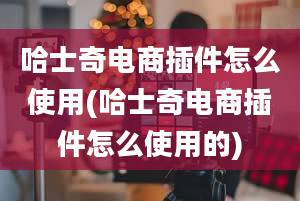 哈士奇电商插件怎么使用(哈士奇电商插件怎么使用的)